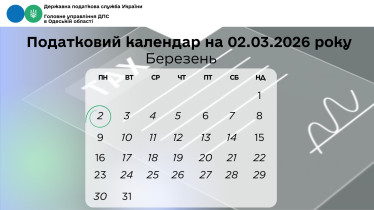 Державна податкова служба України
Головне управління ДПС в Одеській області

Податковий календар на 02.03.2026 року
Березень

TAX

| ПН | ВТ | СР | ЧТ | ПТ | СБ | НД |
|---|---|---|---|---|---|---|
| | | | | | | 1 |
| 2 | 3 | 4 | 5 | 6 | 7 | 8 |
| 9 | 10 | 11 | 12 | 13 | 14 | 15 |
| 16 | 17 | 18 | 19 | 20 | 21 | 22 |
| 23 | 24 | 25 | 26 | 27 | 28 | 29 |
| 30 | 31 | | | | | |